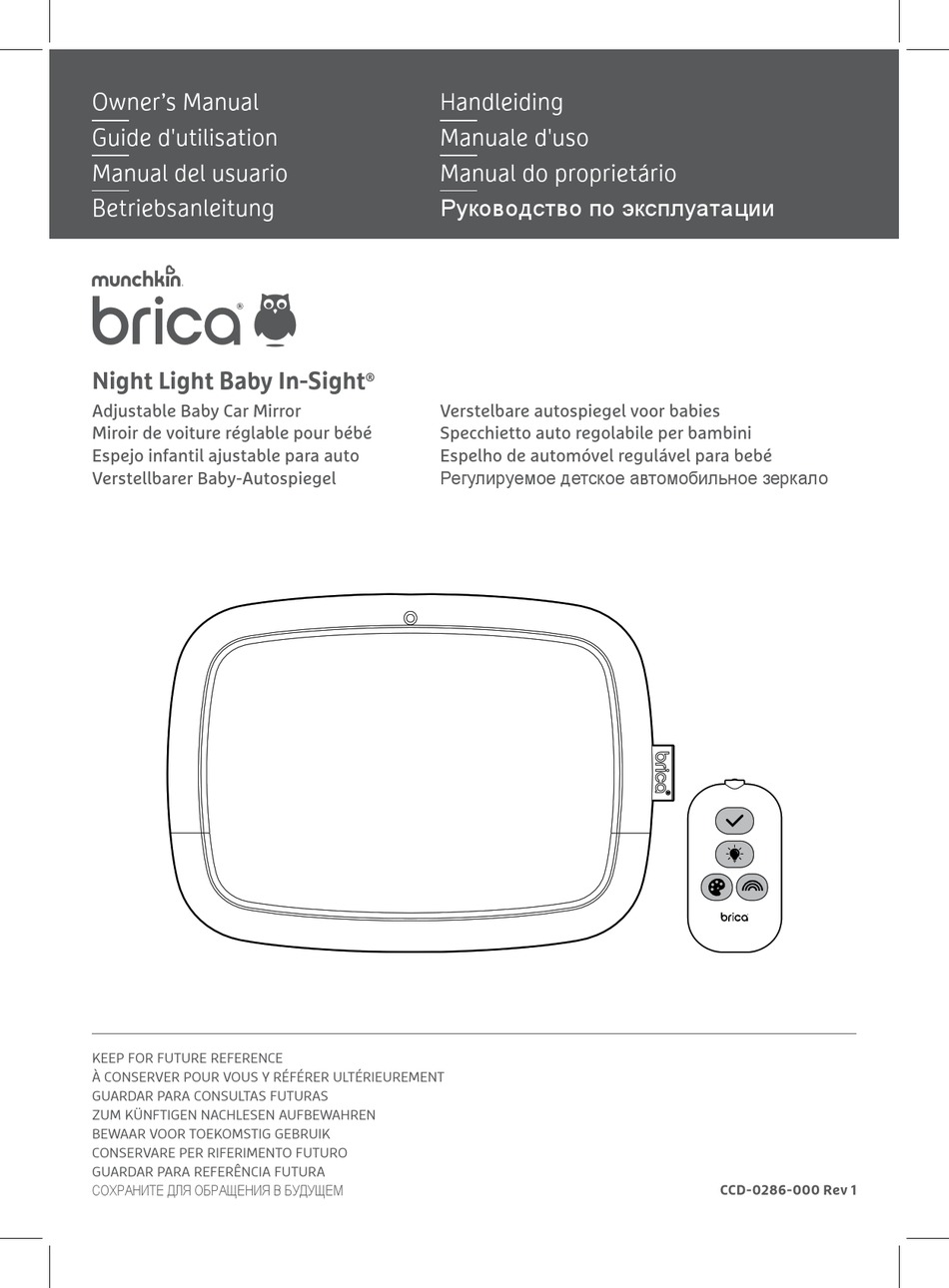 Owner's Manual
Guide d'utilisation
Manual del usuario
Betriebsanleitung

Handleiding
Manuale d'uso
Manual do proprietário
Руководство по эксплуатации

munchkin
brica®

Night Light Baby In-Sight®
Adjustable Baby Car Mirror
Miroir de voiture réglable pour bébé
Espejo infantil ajustable para auto
Verstellbarer Baby-Autospiegel

Verstelbare autospiegel voor babies
Specchietto auto regolabile per bambini
Espelho de automóvel regulável para bebé
Регулируемое детское автомобильное зеркало

brica

brica

KEEP FOR FUTURE REFERENCE
À CONSERVER POUR VOUS Y RÉFÉRER ULTÉRIEUREMENT
GUARDAR PARA CONSULTAS FUTURAS
ZUM KÜNFTIGEN NACHLESEN AUFBEWAHREN
BEWAAR VOOR TOEKOMSTIG GEBRUIK
CONSERVARE PER RIFERIMENTO FUTURO
GUARDAR PARA REFERÊNCIA FUTURA
СОХРАНИТЕ ДЛЯ ОБРАЩЕНИЯ В БУДУЩЕМ

CCD-0286-000 Rev 1